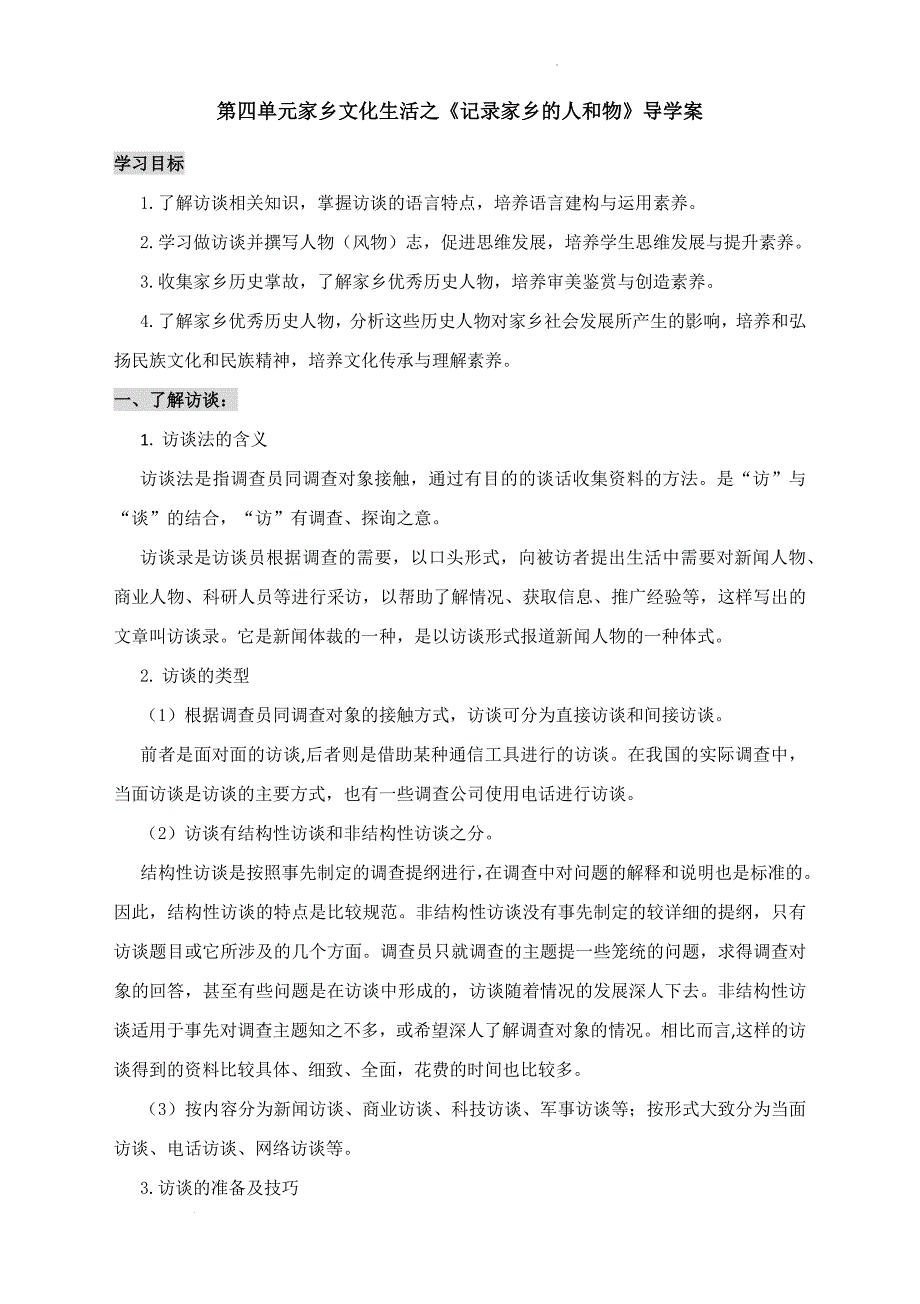 第四单元家乡文化生活之《记录家乡的人和物》导学案

学习目标

1.了解访谈相关知识，掌握访谈的语言特点，培养语言建构与运用素养。

2.学习做访谈并撰写人物（风物）志，促进思维发展，培养学生思维发展与提升素养。

3.收集家乡历史掌故，了解家乡优秀历史人物，培养审美鉴赏与创造素养。

4.了解家乡优秀历史人物，分析这些历史人物对家乡社会发展所产生的影响，培养和弘扬民族文化和民族精神，培养文化传承与理解素养。

一、了解访谈：

1. 访谈法的含义

访谈法是指调查员同调查对象接触，通过有目的的谈话收集资料的方法。是“访”与“谈”的结合，“访”有调查、探询之意。

访谈录是访谈员根据调查的需要，以口头形式，向被访者提出生活中需要对新闻人物、商业人物、科研人员等进行采访，以帮助了解情况、获取信息、推广经验等，这样写出的文章叫访谈录。它是新闻体裁的一种，是以访谈形式报道新闻人物的一种体式。

2. 访谈的类型

（1）根据调查员同调查对象的接触方式，访谈可分为直接访谈和间接访谈。

前者是面对面的访谈,后者则是借助某种通信工具进行的访谈。在我国的实际调查中，当面访谈是访谈的主要方式，也有一些调查公司使用电话进行访谈。

（2）访谈有结构性访谈和非结构性访谈之分。

结构性访谈是按照事先制定的调查提纲进行,在调查中对问题的解释和说明也是标准的。因此，结构性访谈的特点是比较规范。非结构性访谈没有事先制定的较详细的提纲，只有访谈题目或它所涉及的几个方面。调查员只就调查的主题提一些笼统的问题，求得调查对象的回答，甚至有些问题是在访谈中形成的，访谈随着情况的发展深人下去。非结构性访谈适用于事先对调查主题知之不多，或希望深人了解调查对象的情况。相比而言,这样的访谈得到的资料比较具体、细致、全面，花费的时间也比较多。

（3）按内容分为新闻访谈、商业访谈、科技访谈、军事访谈等；按形式大致分为当面访谈、电话访谈、网络访谈等。

3.访谈的准备及技巧